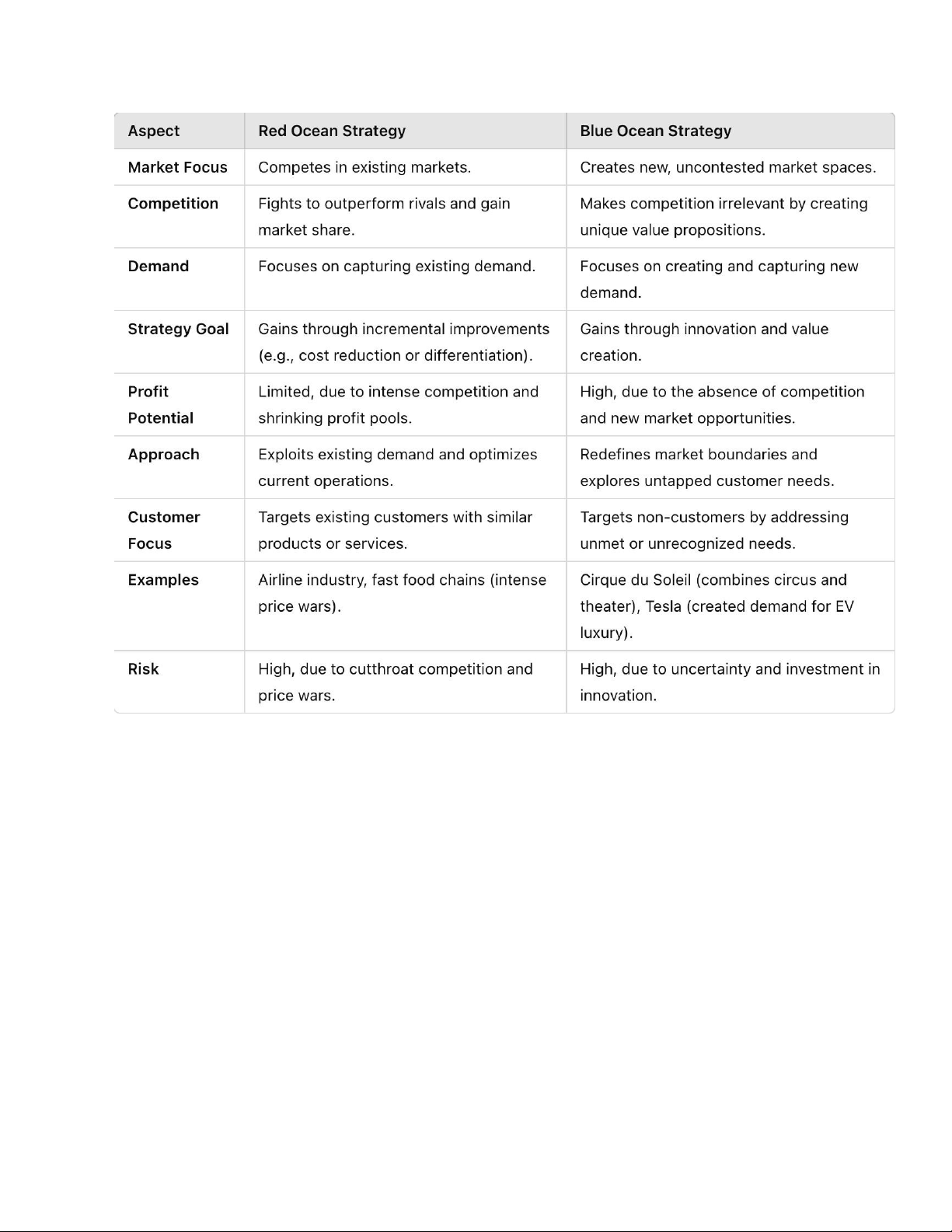 | Aspect | Red Ocean Strategy | Blue Ocean Strategy |
|---|---|---|
| Market Focus | Competes in existing markets. | Creates new, uncontested market spaces. |
| Competition | Fights to outperform rivals and gain market share. | Makes competition irrelevant by creating unique value propositions. |
| Demand | Focuses on capturing existing demand. | Focuses on creating and capturing new demand. |
| Strategy Goal | Gains through incremental improvements (e.g., cost reduction or differentiation). | Gains through innovation and value creation. |
| Profit Potential | Limited, due to intense competition and shrinking profit pools. | High, due to the absence of competition and new market opportunities. |
| Approach | Exploits existing demand and optimizes current operations. | Redefines market boundaries and explores untapped customer needs. |
| Customer Focus | Targets existing customers with similar products or services. | Targets non-customers by addressing unmet or unrecognized needs. |
| Examples | Airline industry, fast food chains (intense price wars). | Cirque du Soleil (combines circus and theater), Tesla (created demand for EV luxury). |
| Risk | High, due to cutthroat competition and price wars. | High, due to uncertainty and investment in innovation. |